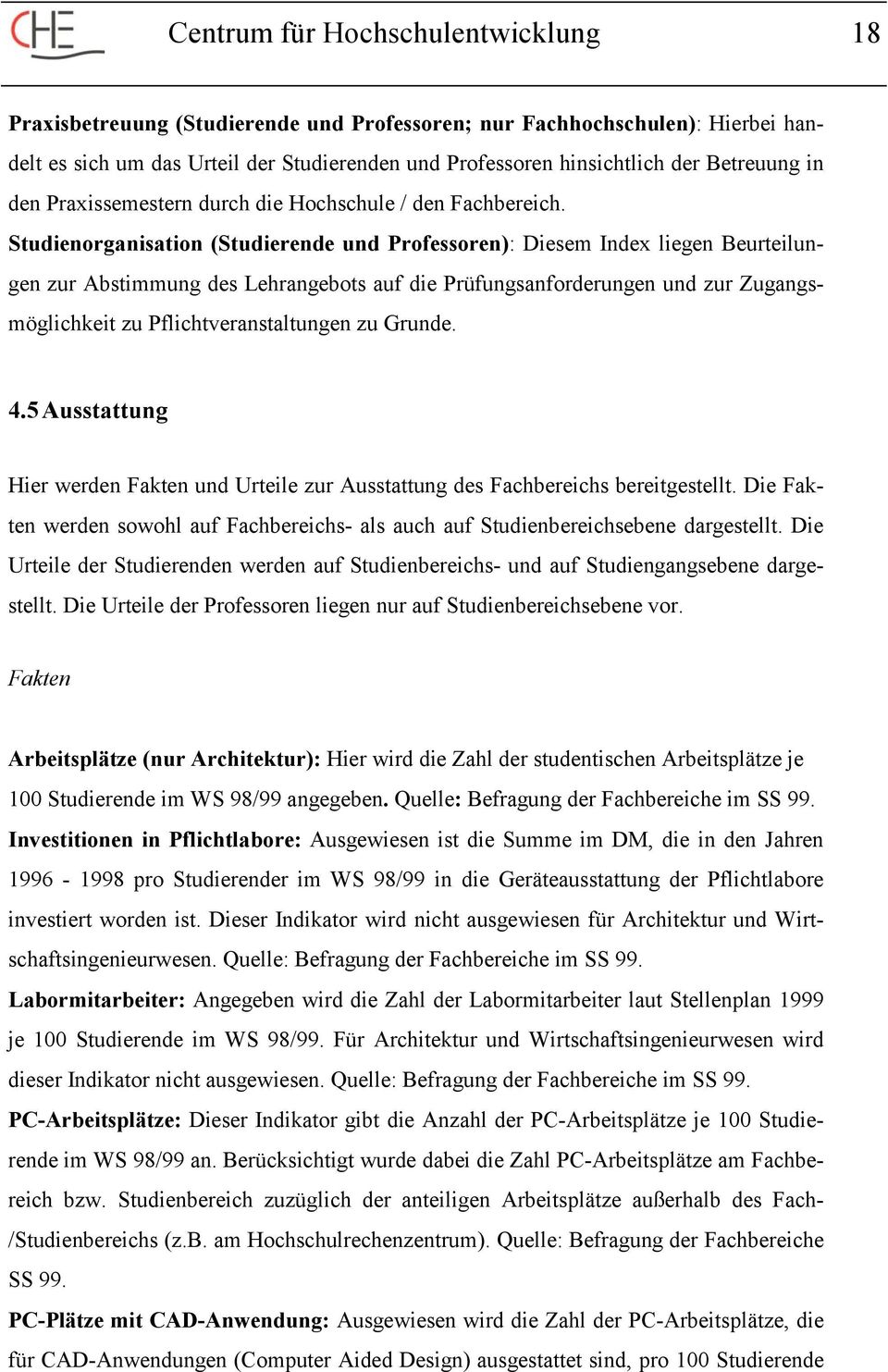 CHE Centrum für Hochschulentwicklung 18

Praxisbetreuung (Studierende und Professoren; nur Fachhochschulen): Hierbei handelt es sich um das Urteil der Studierenden und Professoren hinsichtlich der Betreuung in den Praxissemestern durch die Hochschule / den Fachbereich.
Studienorganisation (Studierende und Professoren): Diesem Index liegen Beurteilungen zur Abstimmung des Lehrangebots auf die Prüfungsanforderungen und zur Zugangsmöglichkeit zu Pflichtveranstaltungen zu Grunde.

4.5 Ausstattung

Hier werden Fakten und Urteile zur Ausstattung des Fachbereichs bereitgestellt. Die Fakten werden sowohl auf Fachbereichs- als auch auf Studienbereichsebene dargestellt. Die Urteile der Studierenden werden auf Studienbereichs- und auf Studiengangsebene dargestellt. Die Urteile der Professoren liegen nur auf Studienbereichsebene vor.

Fakten

Arbeitsplätze (nur Architektur): Hier wird die Zahl der studentischen Arbeitsplätze je 100 Studierende im WS 98/99 angegeben. Quelle: Befragung der Fachbereiche im SS 99.
Investitionen in Pflichtlabore: Ausgewiesen ist die Summe im DM, die in den Jahren 1996 - 1998 pro Studierender im WS 98/99 in die Geräteausstattung der Pflichtlabore investiert worden ist. Dieser Indikator wird nicht ausgewiesen für Architektur und Wirtschaftsingenieurwesen. Quelle: Befragung der Fachbereiche im SS 99.
Labormitarbeiter: Angegeben wird die Zahl der Labormitarbeiter laut Stellenplan 1999 je 100 Studierende im WS 98/99. Für Architektur und Wirtschaftsingenieurwesen wird dieser Indikator nicht ausgewiesen. Quelle: Befragung der Fachbereiche im SS 99.
PC-Arbeitsplätze: Dieser Indikator gibt die Anzahl der PC-Arbeitsplätze je 100 Studierende im WS 98/99 an. Berücksichtigt wurde dabei die Zahl PC-Arbeitsplätze am Fachbereich bzw. Studienbereich zuzüglich der anteiligen Arbeitsplätze außerhalb des Fach-/Studienbereichs (z.B. am Hochschulrechenzentrum). Quelle: Befragung der Fachbereiche SS 99.
PC-Plätze mit CAD-Anwendung: Ausgewiesen wird die Zahl der PC-Arbeitsplätze, die für CAD-Anwendungen (Computer Aided Design) ausgestattet sind, pro 100 Studierende